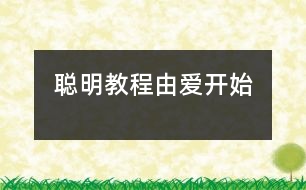 聪明教程由爱开始